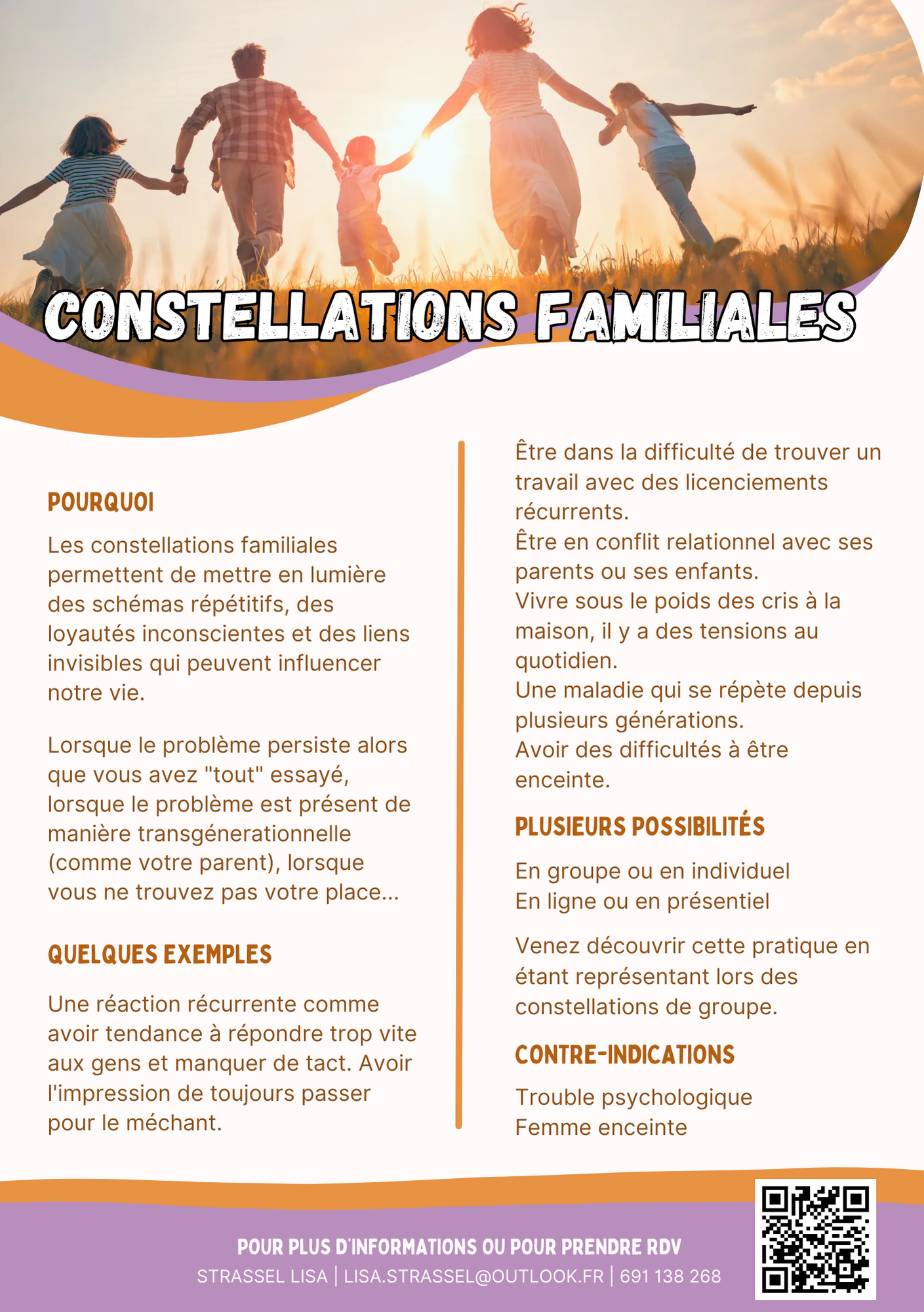 CONSTELLATIONS FAMILIALES

POURQUOI

Les constellations familiales permettent de mettre en lumière des schémas répétitifs, des loyautés inconscientes et des liens invisibles qui peuvent influencer notre vie.

Lorsque le problème persiste alors que vous avez "tout" essayé, lorsque le problème est présent de manière transgénerationnelle (comme votre parent), lorsque vous ne trouvez pas votre place...

QUELQUES EXEMPLES

Une réaction récurrente comme avoir tendance à répondre trop vite aux gens et manquer de tact. Avoir l'impression de toujours passer pour le méchant.

Être dans la difficulté de trouver un travail avec des licenciements récurrents.
Être en conflit relationnel avec ses parents ou ses enfants.
Vivre sous le poids des cris à la maison, il y a des tensions au quotidien.
Une maladie qui se répète depuis plusieurs générations.
Avoir des difficultés à être enceinte.

PLUSIEURS POSSIBILITÉS

En groupe ou en individuel
En ligne ou en présentiel

Venez découvrir cette pratique en étant représentant lors des constellations de groupe.

CONTRE-INDICATIONS

Trouble psychologique
Femme enceinte

POUR PLUS D'INFORMATIONS OU POUR PRENDRE RDV
STRASSEL LISA | LISA.STRASSEL@OUTLOOK.FR | 691 138 268